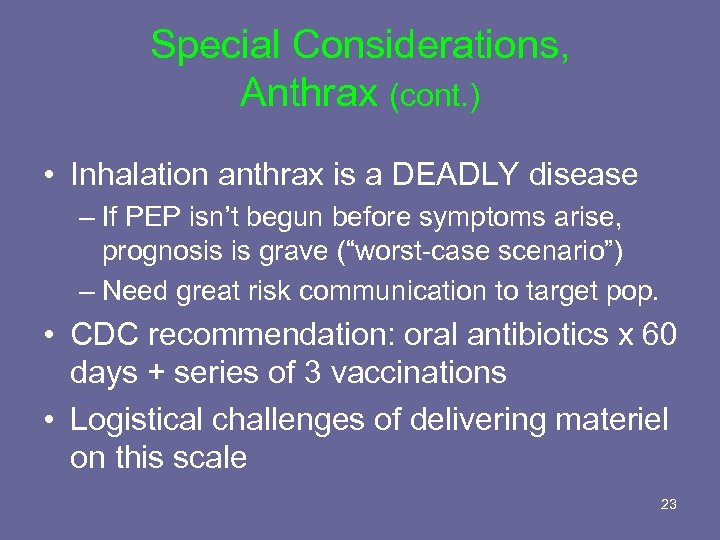 Special Considerations, Anthrax (cont.)

• Inhalation anthrax is a DEADLY disease
– If PEP isn't begun before symptoms arise, prognosis is grave ("worst-case scenario")
– Need great risk communication to target pop.
• CDC recommendation: oral antibiotics x 60 days + series of 3 vaccinations
• Logistical challenges of delivering materiel on this scale

23